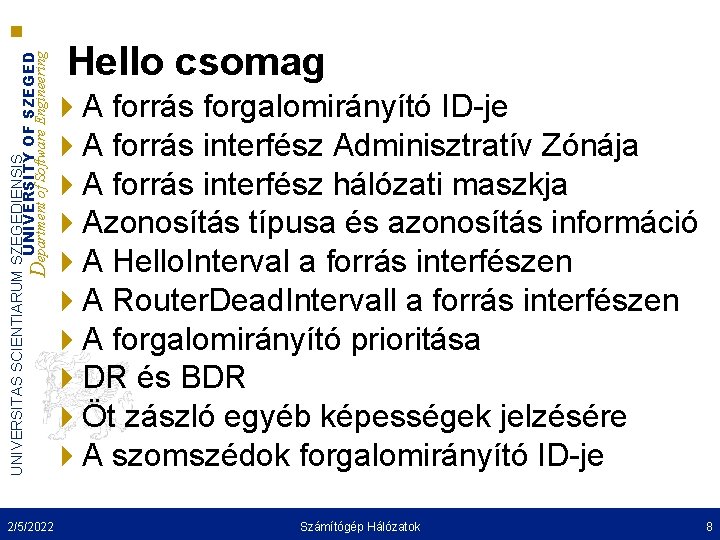 UNIVERSITAS SCIENTIARUM SZEGEDIENSIS
UNIVERSITY OF SZEGED
Department of Software Engineering

Hello csomag

A forrás forgalomirányító ID-je
A forrás interfész Adminisztratív Zónája
A forrás interfész hálózati maszkja
Azonosítás típusa és azonosítás információ
A HelloInterval a forrás interfészen
A RouterDeadIntervall a forrás interfészen
A forgalomirányító prioritása
DR és BDR
Öt zászló egyéb képességek jelzésére
A szomszédok forgalomirányító ID-je

2/5/2022 Számítógép Hálózatok 8